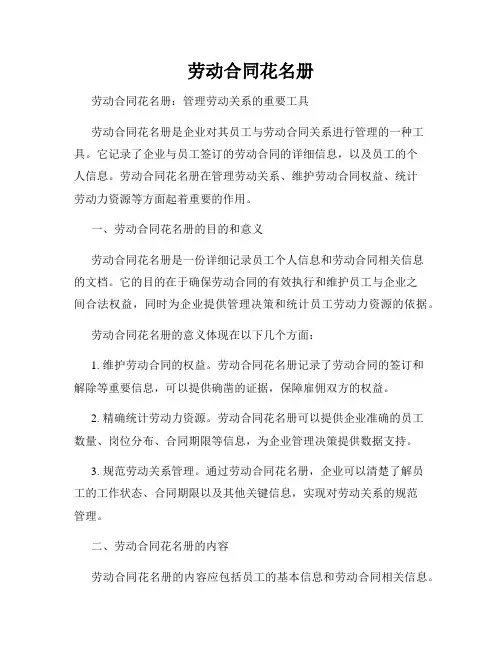 劳动合同花名册

劳动合同花名册：管理劳动关系的重要工具

劳动合同花名册是企业对其员工与劳动合同关系进行管理的一种工具。它记录了企业与员工签订的劳动合同的详细信息，以及员工的个人信息。劳动合同花名册在管理劳动关系、维护劳动合同权益、统计劳动力资源等方面起着重要的作用。

一、劳动合同花名册的目的和意义

劳动合同花名册是一份详细记录员工个人信息和劳动合同相关信息的文档。它的目的在于确保劳动合同的有效执行和维护员工与企业之间合法权益，同时为企业提供管理决策和统计员工劳动力资源的依据。

劳动合同花名册的意义体现在以下几个方面：

1. 维护劳动合同的权益。劳动合同花名册记录了劳动合同的签订和解除等重要信息，可以提供确凿的证据，保障雇佣双方的权益。

2. 精确统计劳动力资源。劳动合同花名册可以提供企业准确的员工数量、岗位分布、合同期限等信息，为企业管理决策提供数据支持。

3. 规范劳动关系管理。通过劳动合同花名册，企业可以清楚了解员工的工作状态、合同期限以及其他关键信息，实现对劳动关系的规范管理。

二、劳动合同花名册的内容

劳动合同花名册的内容应包括员工的基本信息和劳动合同相关信息。